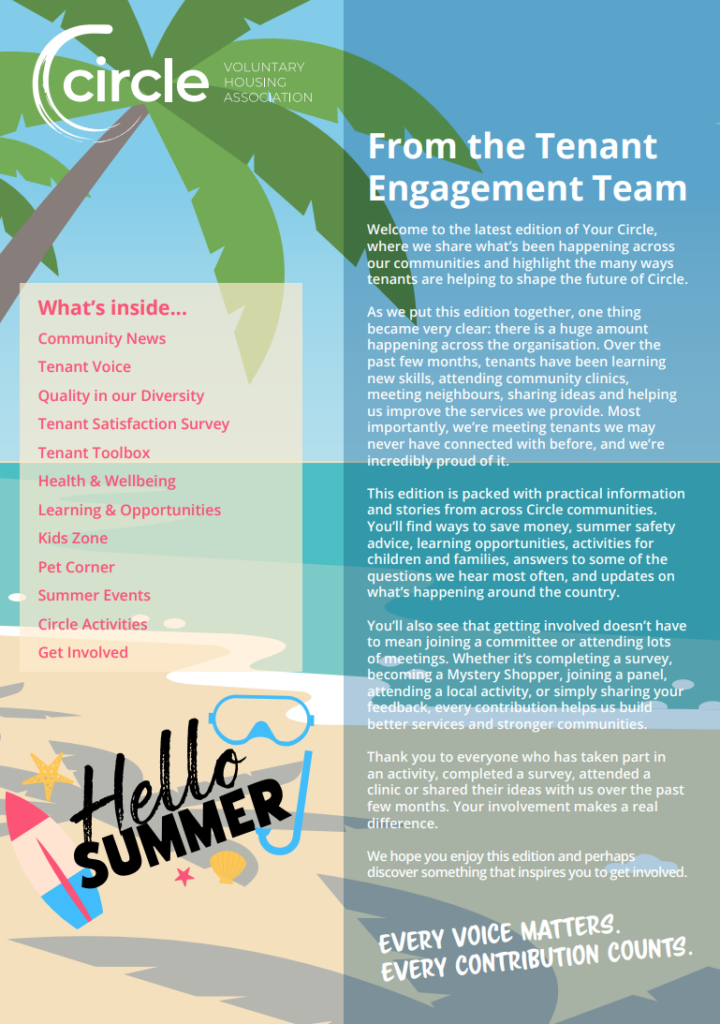 circle
VOLUNTARY HOUSING ASSOCIATION

What's inside...
Community News
Tenant Voice
Quality in our Diversity
Tenant Satisfaction Survey
Tenant Toolbox
Health & Wellbeing
Learning & Opportunities
Kids Zone
Pet Corner
Summer Events
Circle Activities
Get Involved

Hello SUMMER

From the Tenant Engagement Team

Welcome to the latest edition of Your Circle, where we share what's been happening across our communities and highlight the many ways tenants are helping to shape the future of Circle.

As we put this edition together, one thing became very clear: there is a huge amount happening across the organisation. Over the past few months, tenants have been learning new skills, attending community clinics, meeting neighbours, sharing ideas and helping us improve the services we provide. Most importantly, we're meeting tenants we may never have connected with before, and we're incredibly proud of it.

This edition is packed with practical information and stories from across Circle communities. You'll find ways to save money, summer safety advice, learning opportunities, activities for children and families, answers to some of the questions we hear most often, and updates on what's happening around the country.

You'll also see that getting involved doesn't have to mean joining a committee or attending lots of meetings. Whether it's completing a survey, becoming a Mystery Shopper, joining a panel, attending a local activity, or simply sharing your feedback, every contribution helps us build better services and stronger communities.

Thank you to everyone who has taken part in an activity, completed a survey, attended a clinic or shared their ideas with us over the past few months. Your involvement makes a real difference.

We hope you enjoy this edition and perhaps discover something that inspires you to get involved.

EVERY VOICE MATTERS.
EVERY CONTRIBUTION COUNTS.